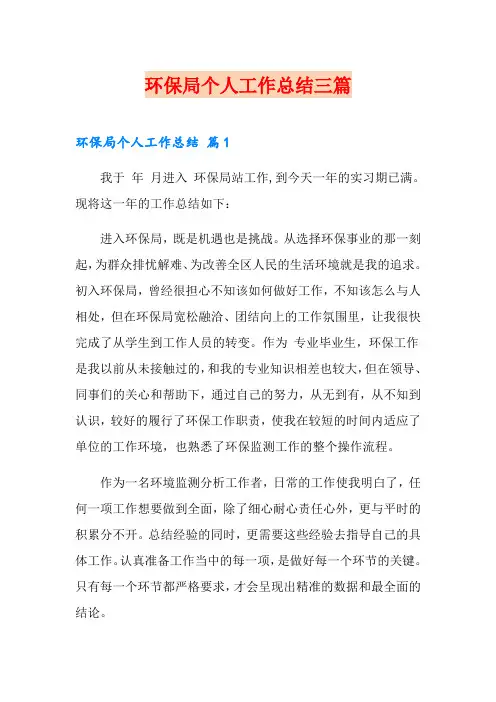 环保局个人工作总结三篇

环保局个人工作总结 篇1

我于 年 月进入 环保局站工作，到今天一年的实习期已满。现将这一年的工作总结如下：

进入环保局，既是机遇也是挑战。从选择环保事业的那一刻起，为群众排忧解难、为改善全区人民的生活环境就是我的追求。初入环保局，曾经很担心不知该如何做好工作，不知该怎么与人相处，但在环保局宽松融洽、团结向上的工作氛围里，让我很快完成了从学生到工作人员的转变。作为 专业毕业生，环保工作是我以前从未接触过的，和我的专业知识相差也较大，但在领导、同事们的关心和帮助下，通过自己的努力，从无到有，从不知到认识，较好的履行了环保工作职责，使我在较短的时间内适应了单位的工作环境，也熟悉了环保监测工作的整个操作流程。

作为一名环境监测分析工作者，日常的工作使我明白了，任何一项工作想要做到全面，除了细心耐心责任心外，更与平时的积累分不开。总结经验的同时，更需要这些经验去指导自己的具体工作。认真准备工作当中的每一项，是做好每一个环节的关键。只有每一个环节都严格要求，才会呈现出精准的数据和最全面的结论。